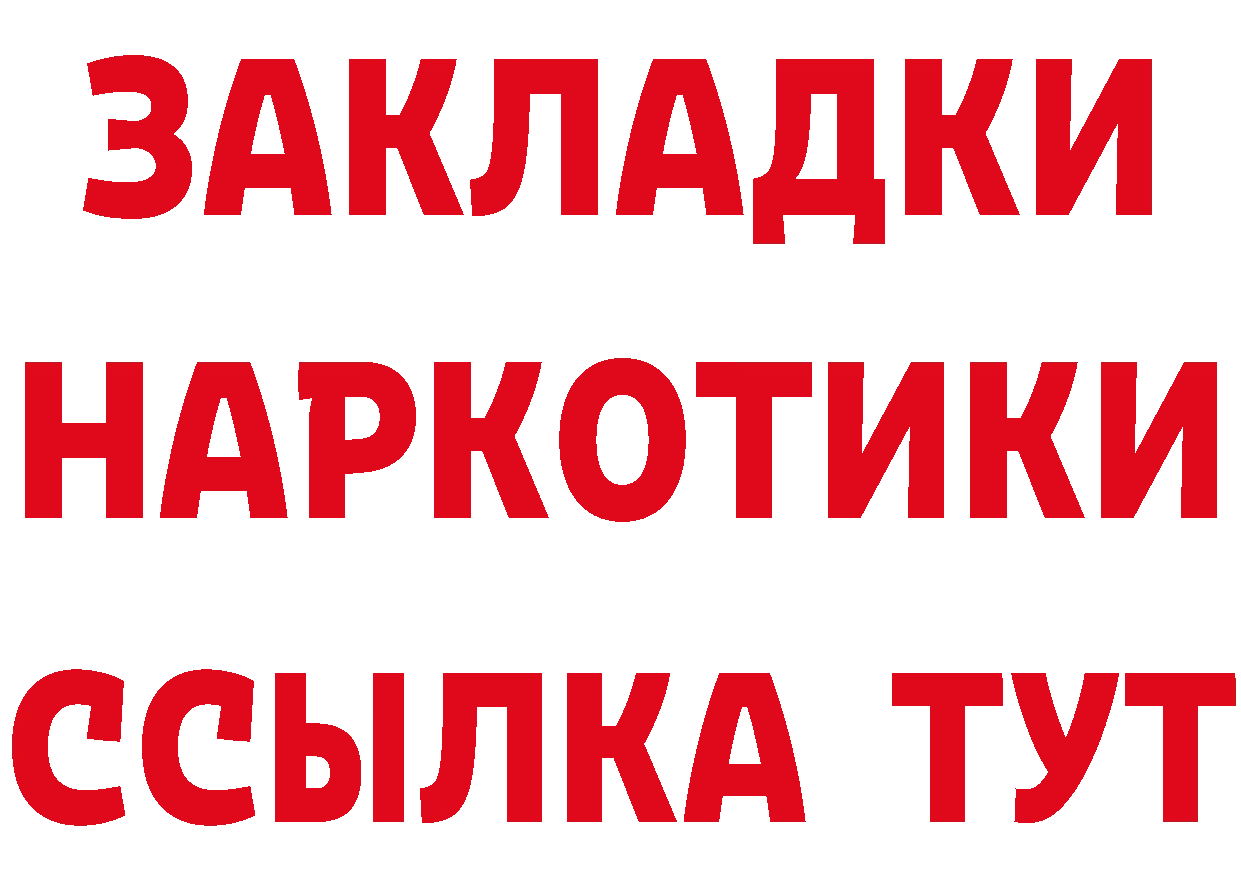 ЗАКЛАДКИ
НАРКОТИКИ
ССЫЛКА ТУТ